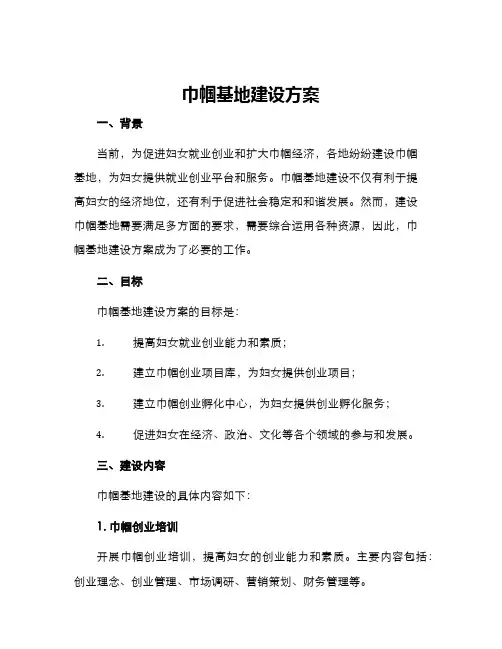 巾帼基地建设方案

一、背景

当前，为促进妇女就业创业和扩大巾帼经济，各地纷纷建设巾帼基地，为妇女提供就业创业平台和服务。巾帼基地建设不仅有利于提高妇女的经济地位，还有利于促进社会稳定和和谐发展。然而，建设巾帼基地需要满足多方面的要求，需要综合运用各种资源，因此，巾帼基地建设方案成为了必要的工作。

二、目标

巾帼基地建设方案的目标是：

1. 提高妇女就业创业能力和素质；

2. 建立巾帼创业项目库，为妇女提供创业项目；

3. 建立巾帼创业孵化中心，为妇女提供创业孵化服务；

4. 促进妇女在经济、政治、文化等各个领域的参与和发展。

三、建设内容

巾帼基地建设的具体内容如下：

1. 巾帼创业培训

开展巾帼创业培训，提高妇女的创业能力和素质。主要内容包括：创业理念、创业管理、市场调研、营销策划、财务管理等。